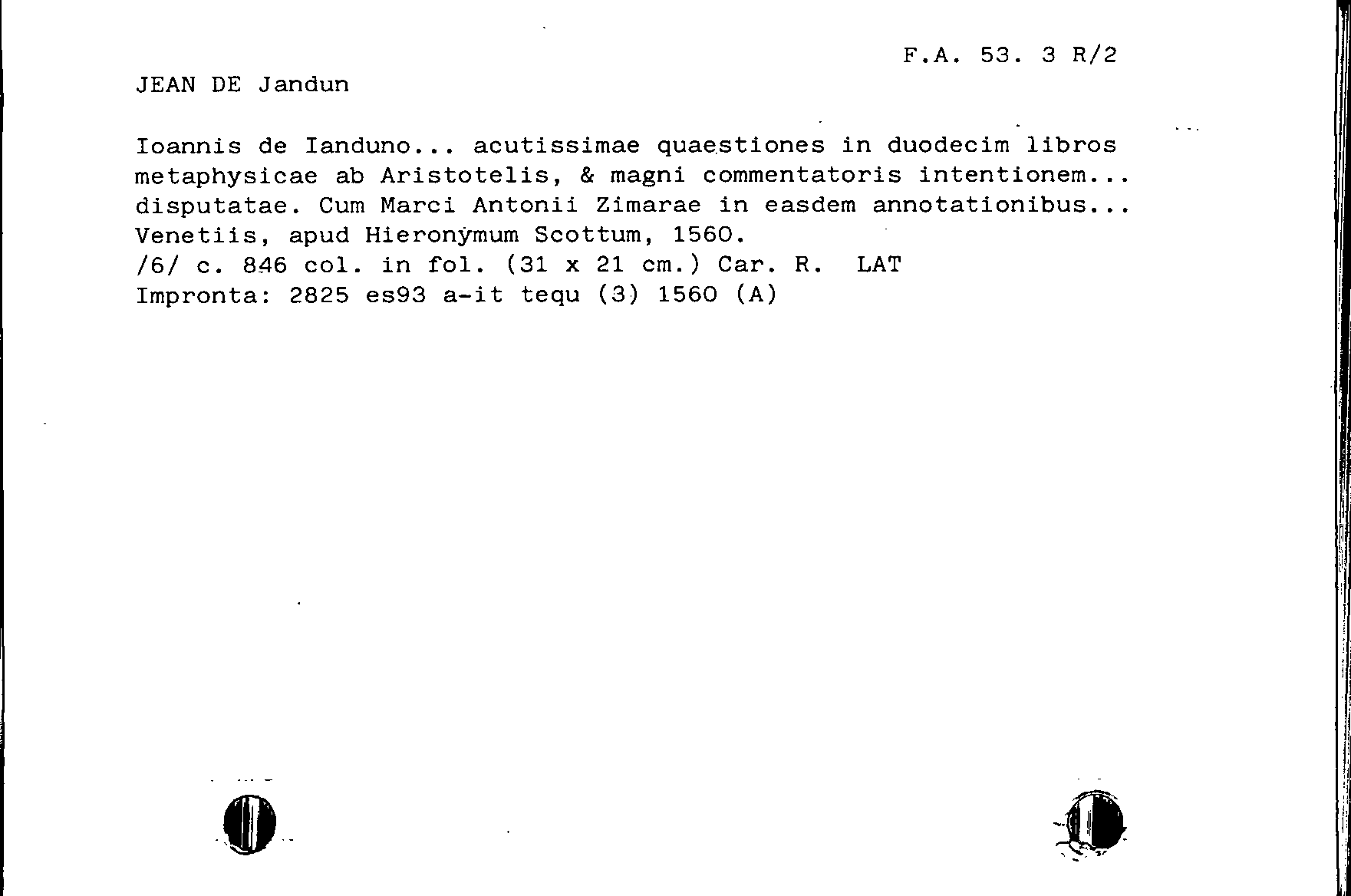 F.A. 53. 3 R/2

JEAN DE Jandun

Ioannis de Ianduno... acutissimae quaestiones in duodecim libros metaphysicae ab Aristotelis, & magni commentatoris intentionem... disputatae. Cum Marci Antonii Zimarae in easdem annotationibus... Venetiis, apud Hieronymum Scottum, 1560.
/6/ c. 846 col. in fol. (31 x 21 cm.) Car. R. LAT
Impronta: 2825 es93 a-it tequ (3) 1560 (A)